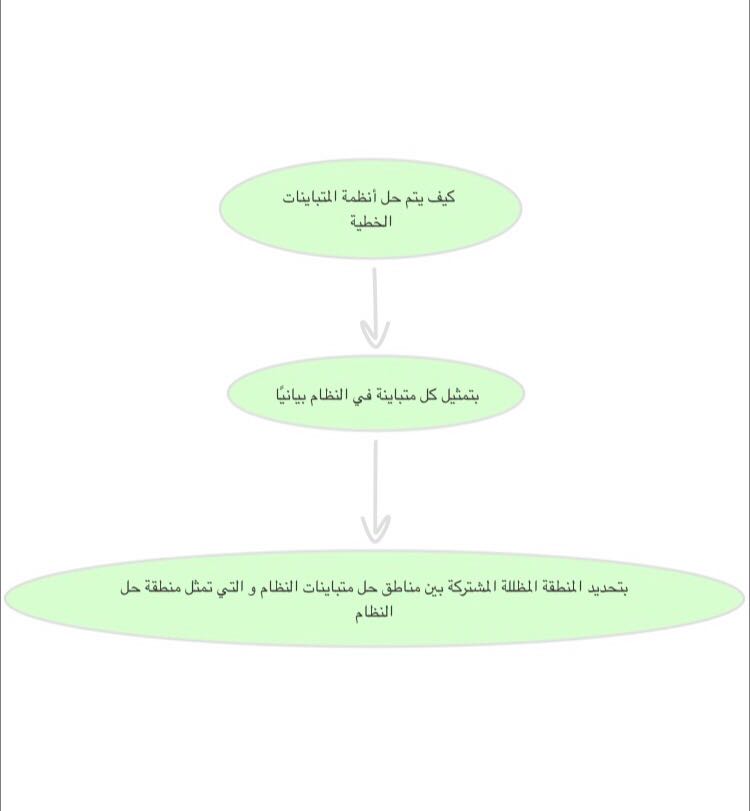 كيف يتم حل أنظمة المتباينات الخطية

بتمثيل كل متباينة في النظام بيانيًا

بتحديد المنطقة المظللة المشتركة بين مناطق حل متباينات النظام و التي تمثل منطقة حل النظام